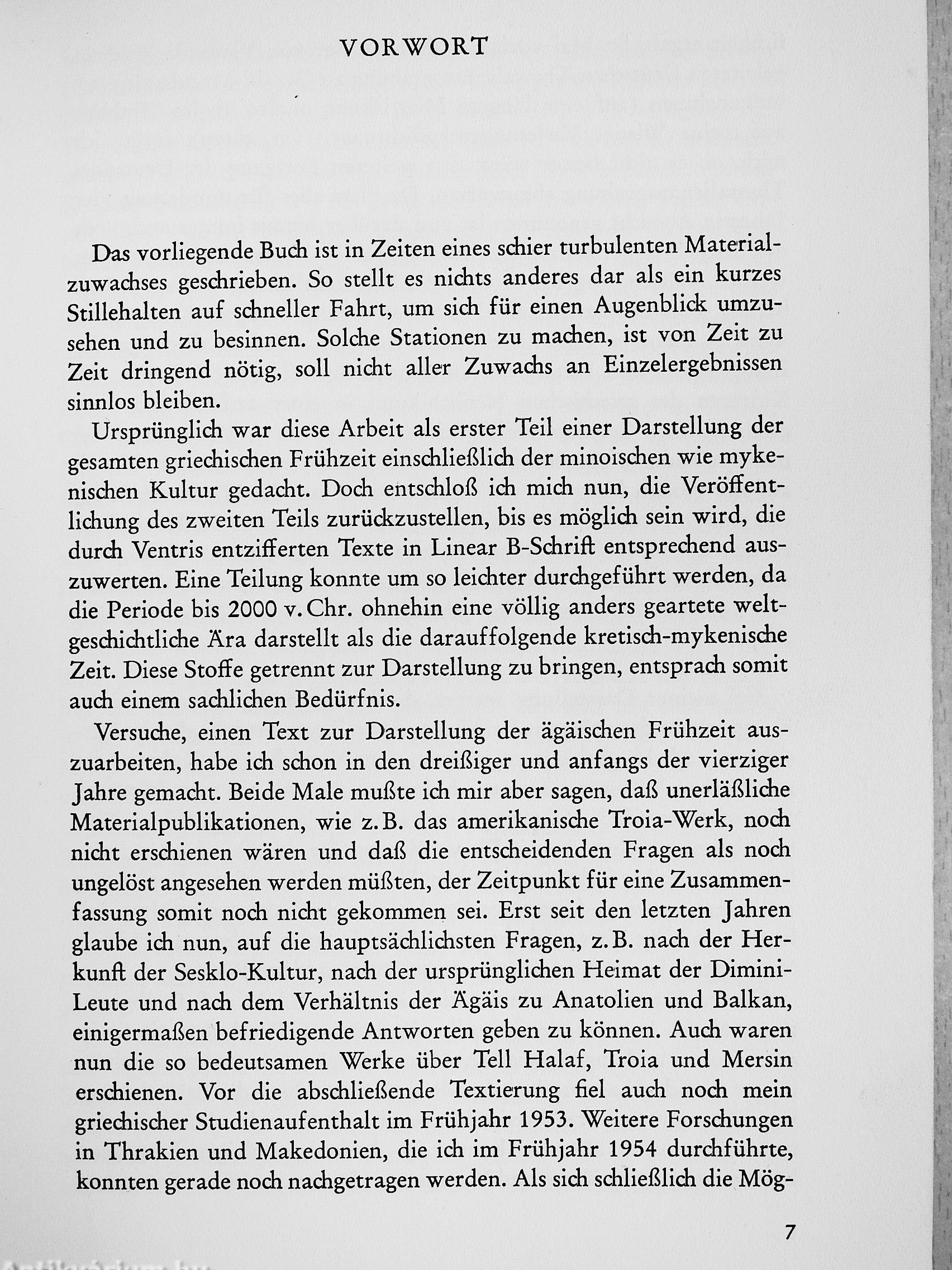 VORWORT

Das vorliegende Buch ist in Zeiten eines schier turbulenten Materialzuwachses geschrieben. So stellt es nichts anderes dar als ein kurzes Stillehalten auf schneller Fahrt, um sich für einen Augenblick umzusehen und zu besinnen. Solche Stationen zu machen, ist von Zeit zu Zeit dringend nötig, soll nicht aller Zuwachs an Einzelergebnissen sinnlos bleiben.

Ursprünglich war diese Arbeit als erster Teil einer Darstellung der gesamten griechischen Frühzeit einschließlich der minoischen wie mykenischen Kultur gedacht. Doch entschloß ich mich nun, die Veröffentlichung des zweiten Teils zurückzustellen, bis es möglich sein wird, die durch Ventris entzifferten Texte in Linear B-Schrift entsprechend auszuwerten. Eine Teilung konnte um so leichter durchgeführt werden, da die Periode bis 2000 v. Chr. ohnehin eine völlig anders geartete weltgeschichtliche Ära darstellt als die darauffolgende kretisch-mykenische Zeit. Diese Stoffe getrennt zur Darstellung zu bringen, entsprach somit auch einem sachlichen Bedürfnis.

Versuche, einen Text zur Darstellung der ägäischen Frühzeit auszuarbeiten, habe ich schon in den dreißiger und anfangs der vierziger Jahre gemacht. Beide Male mußte ich mir aber sagen, daß unerläßliche Materialpublikationen, wie z. B. das amerikanische Troia-Werk, noch nicht erschienen wären und daß die entscheidenden Fragen als noch ungelöst angesehen werden müßten, der Zeitpunkt für eine Zusammenfassung somit noch nicht gekommen sei. Erst seit den letzten Jahren glaube ich nun, auf die hauptsächlichsten Fragen, z. B. nach der Herkunft der Sesklo-Kultur, nach der ursprünglichen Heimat der Dimini-Leute und nach dem Verhältnis der Ägäis zu Anatolien und Balkan, einigermaßen befriedigende Antworten geben zu können. Auch waren nun die so bedeutsamen Werke über Tell Halaf, Troia und Mersin erschienen. Vor die abschließende Textierung fiel auch noch mein griechischer Studienaufenthalt im Frühjahr 1953. Weitere Forschungen in Thrakien und Makedonien, die ich im Frühjahr 1954 durchführte, konnten gerade noch nachgetragen werden. Als sich schließlich die Mög-

7